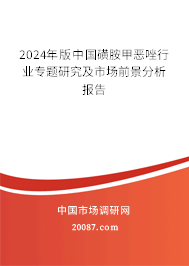 2024年版中国磺胺甲恶唑行业专题研究及市场前景分析报告

中国市场调研网

20087.com